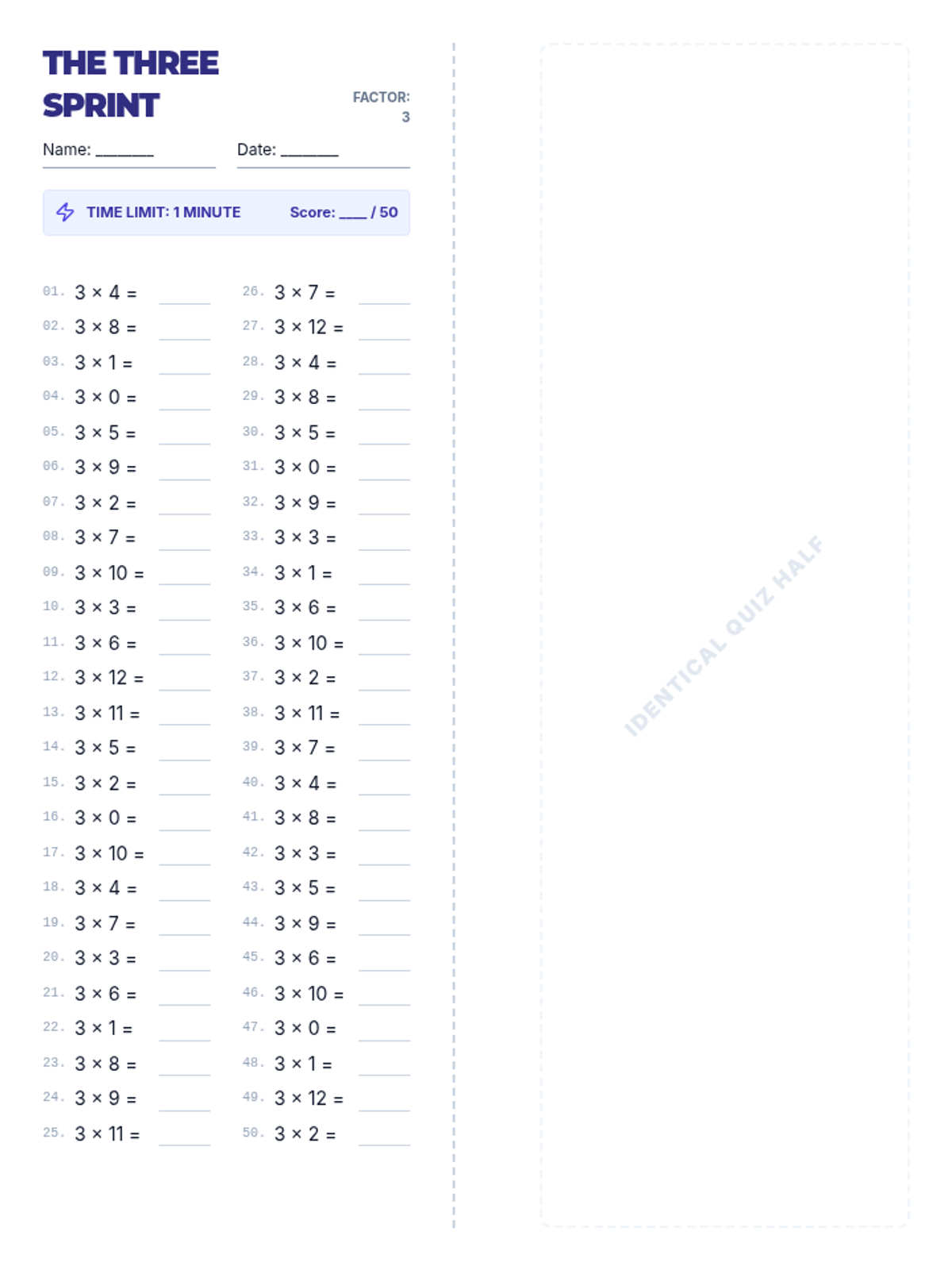 THE THREE SPRINT

FACTOR:
3

Name: ____

Date: ____

TIME LIMIT: 1 MINUTE

Score: ____ / 50

01. $3 \times 4 =$ ____
02. $3 \times 8 =$ ____
03. $3 \times 1 =$ ____
04. $3 \times 0 =$ ____
05. $3 \times 5 =$ ____
06. $3 \times 9 =$ ____
07. $3 \times 2 =$ ____
08. $3 \times 7 =$ ____
09. $3 \times 10 =$ ____
10. $3 \times 3 =$ ____
11. $3 \times 6 =$ ____
12. $3 \times 12 =$ ____
13. $3 \times 11 =$ ____
14. $3 \times 5 =$ ____
15. $3 \times 2 =$ ____
16. $3 \times 0 =$ ____
17. $3 \times 10 =$ ____
18. $3 \times 4 =$ ____
19. $3 \times 7 =$ ____
20. $3 \times 3 =$ ____
21. $3 \times 6 =$ ____
22. $3 \times 1 =$ ____
23. $3 \times 8 =$ ____
24. $3 \times 9 =$ ____
25. $3 \times 11 =$ ____

26. $3 \times 7 =$ ____
27. $3 \times 12 =$ ____
28. $3 \times 4 =$ ____
29. $3 \times 8 =$ ____
30. $3 \times 5 =$ ____
31. $3 \times 0 =$ ____
32. $3 \times 9 =$ ____
33. $3 \times 3 =$ ____
34. $3 \times 1 =$ ____
35. $3 \times 6 =$ ____
36. $3 \times 10 =$ ____
37. $3 \times 2 =$ ____
38. $3 \times 11 =$ ____
39. $3 \times 7 =$ ____
40. $3 \times 4 =$ ____
41. $3 \times 8 =$ ____
42. $3 \times 3 =$ ____
43. $3 \times 5 =$ ____
44. $3 \times 9 =$ ____
45. $3 \times 6 =$ ____
46. $3 \times 10 =$ ____
47. $3 \times 0 =$ ____
48. $3 \times 1 =$ ____
49. $3 \times 12 =$ ____
50. $3 \times 2 =$ ____

IDENTICAL QUIZ HALF